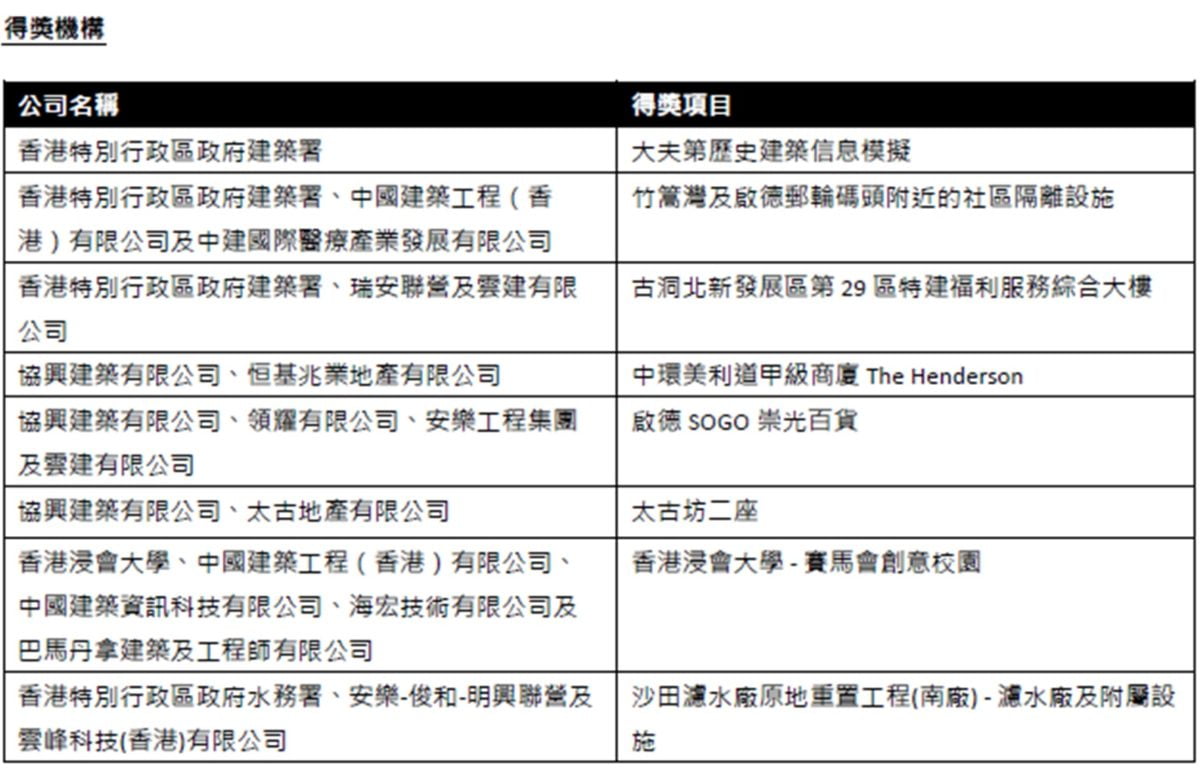 得獎機構

| 公司名稱 | 得獎項目 |
|---|---|
| 香港特別行政區政府建築署 | 大夫第歷史建築信息模擬 |
| 香港特別行政區政府建築署、中國建築工程（香港）有限公司及中建國際醫療產業發展有限公司 | 竹篙灣及啟德郵輪碼頭附近的社區隔離設施 |
| 香港特別行政區政府建築署、瑞安聯營及雲建有限公司 | 古洞北新發展區第 29 區特建福利服務綜合大樓 |
| 協興建築有限公司、恒基兆業地產有限公司 | 中環美利道甲級商廈 The Henderson |
| 協興建築有限公司、領耀有限公司、安樂工程集團及雲建有限公司 | 啟德 SOGO 崇光百貨 |
| 協興建築有限公司、太古地產有限公司 | 太古坊二座 |
| 香港浸會大學、中國建築工程（香港）有限公司、中國建築資訊科技有限公司、海宏技術有限公司及巴馬丹拿建築及工程師有限公司 | 香港浸會大學 - 賽馬會創意校園 |
| 香港特別行政區政府水務署、安樂-俊和-明興聯營及雲峰科技(香港)有限公司 | 沙田濾水廠原地重置工程(南廠) - 濾水廠及附屬設施 |